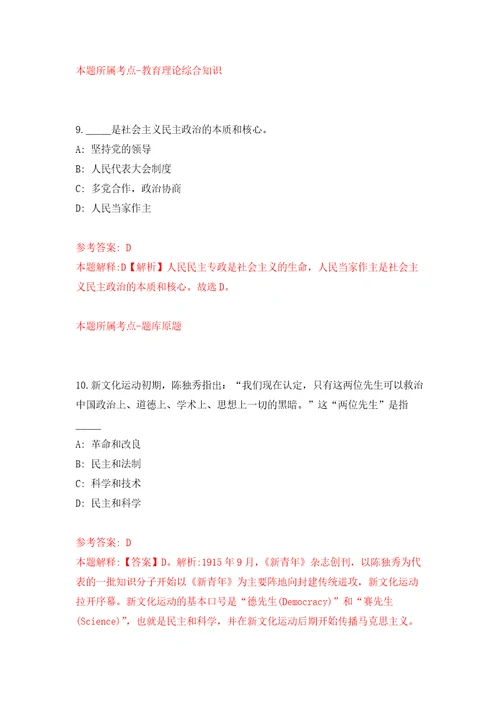 本题所属考点-教育理论综合知识

9. _____是社会主义民主政治的本质和核心。

A: 坚持党的领导

B: 人民代表大会制度

C: 多党合作，政治协商

D: 人民当家作主

参考答案: D

本题解释:D【解析】人民民主专政是社会主义的生命，人民当家作主是社会主义民主政治的本质和核心。故选D。

本题所属考点-题库原题

10.新文化运动初期，陈独秀指出：“我们现在认定，只有这两位先生可以救治中国政治上、道德上、学术上、思想上一切的黑暗。”这“两位先生”是指_____

A: 革命和改良

B: 民主和法制

C: 科学和技术

D: 民主和科学

参考答案: D

本题解释:【答案】D。解析:1915年9月，《新青年》杂志创刊，以陈独秀为代表的一批知识分子开始以《新青年》为主要阵地向封建传统进攻，新文化运动拉开序幕。新文化运动的基本口号是“德先生(Democracy)”和“赛先生(Science)”，也就是民主和科学，并在新文化运动后期开始传播马克思主义。